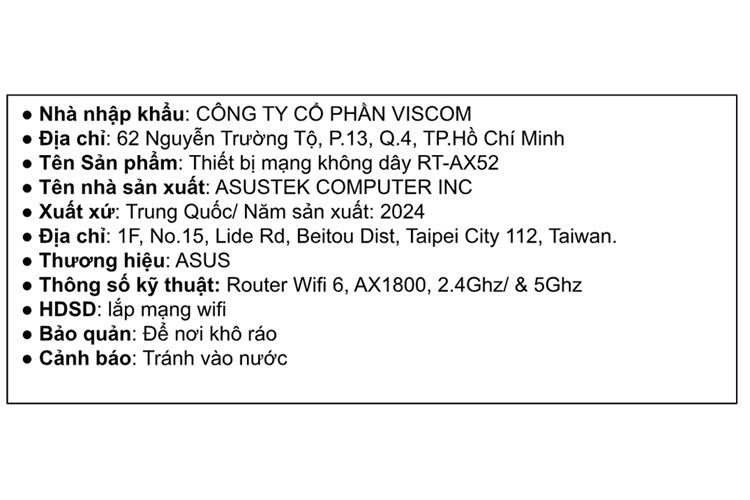 • Nhà nhập khẩu: CÔNG TY CỔ PHẦN VISCOM
• Địa chỉ: 62 Nguyễn Trường Tộ, P.13, Q.4, TP.Hồ Chí Minh
• Tên Sản phẩm: Thiết bị mạng không dây RT-AX52
• Tên nhà sản xuất: ASUSTEK COMPUTER INC
• Xuất xứ: Trung Quốc/ Năm sản xuất: 2024
• Địa chỉ: 1F, No.15, Lide Rd, Beitou Dist, Taipei City 112, Taiwan.
• Thương hiệu: ASUS
• Thông số kỹ thuật: Router Wifi 6, AX1800, 2.4Ghz/ & 5Ghz
• HDSD: lắp mạng wifi
• Bảo quản: Để nơi khô ráo
• Cảnh báo: Tránh vào nước